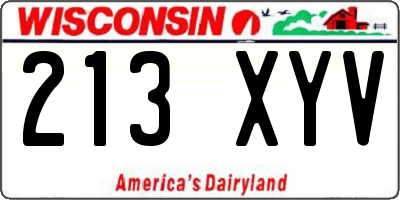 WISCONSIN

213 XYV

America's Dairyland